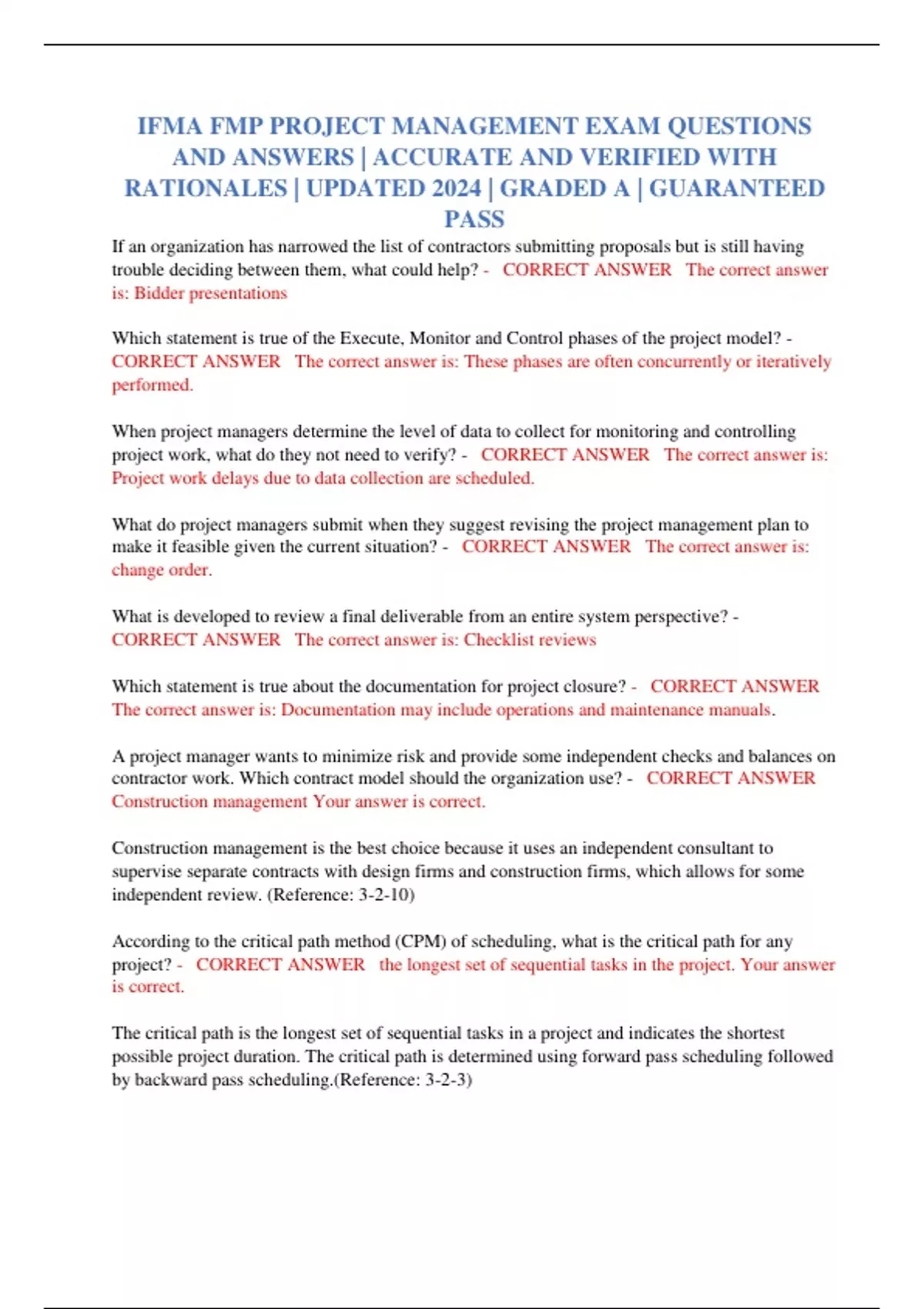 IFMA FMP PROJECT MANAGEMENT EXAM QUESTIONS AND ANSWERS | ACCURATE AND VERIFIED WITH RATIONALES | UPDATED 2024 | GRADED A | GUARANTEED PASS

If an organization has narrowed the list of contractors submitting proposals but is still having trouble deciding between them, what could help? - CORRECT ANSWER The correct answer is: Bidder presentations

Which statement is true of the Execute, Monitor and Control phases of the project model? - CORRECT ANSWER The correct answer is: These phases are often concurrently or iteratively performed.

When project managers determine the level of data to collect for monitoring and controlling project work, what do they not need to verify? - CORRECT ANSWER The correct answer is: Project work delays due to data collection are scheduled.

What do project managers submit when they suggest revising the project management plan to make it feasible given the current situation? - CORRECT ANSWER The correct answer is: change order.

What is developed to review a final deliverable from an entire system perspective? - CORRECT ANSWER The correct answer is: Checklist reviews

Which statement is true about the documentation for project closure? - CORRECT ANSWER The correct answer is: Documentation may include operations and maintenance manuals.

A project manager wants to minimize risk and provide some independent checks and balances on contractor work. Which contract model should the organization use? - CORRECT ANSWER Construction management Your answer is correct.

Construction management is the best choice because it uses an independent consultant to supervise separate contracts with design firms and construction firms, which allows for some independent review. (Reference: 3-2-10)

According to the critical path method (CPM) of scheduling, what is the critical path for any project? - CORRECT ANSWER the longest set of sequential tasks in the project. Your answer is correct.

The critical path is the longest set of sequential tasks in a project and indicates the shortest possible project duration. The critical path is determined using forward pass scheduling followed by backward pass scheduling.(Reference: 3-2-3)